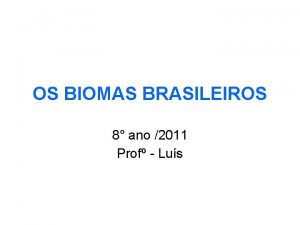 OS BIOMAS BRASILEIROS

8° ano /2011
Profº - Luís